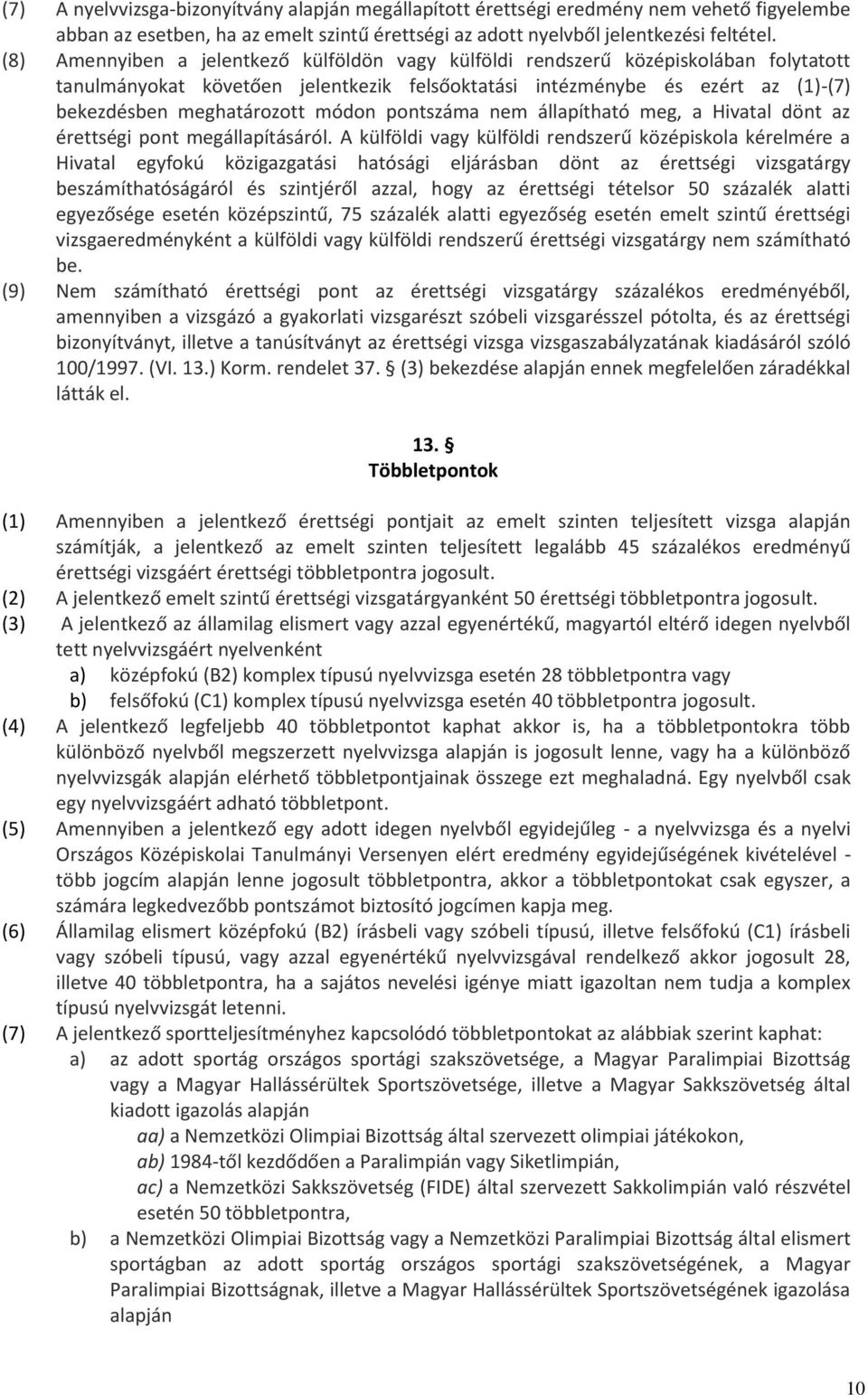 (7) A nyelvvizsga-bizonyítvány alapján megállapított érettségi eredmény nem vehető figyelembe abban az esetben, ha az emelt szintű érettségi az adott nyelvből jelentkezési feltétel.

(8) Amennyiben a jelentkező külföldön vagy külföldi rendszerű középiskolában folytatott tanulmányokat követően jelentkezik felsőoktatási intézménybe és ezért az (1)-(7) bekezdésben meghatározott módon pontszáma nem állapítható meg, a Hivatal dönt az érettségi pont megállapításáról. A külföldi vagy külföldi rendszerű középiskola kérelmére a Hivatal egyfokú közigazgatási hatósági eljárásban dönt az érettségi vizsgatárgy beszámíthatóságáról és szintjéről azzal, hogy az érettségi tételsor 50 százalék alatti egyezősége esetén középszintű, 75 százalék alatti egyezőség esetén emelt szintű érettségi vizsgaeredményként a külföldi vagy külföldi rendszerű érettségi vizsgatárgy nem számítható be.

(9) Nem számítható érettségi pont az érettségi vizsgatárgy százalékos eredményéből, amennyiben a vizsgázó a gyakorlati vizsgarészt szóbeli vizsgarésszel pótolta, és az érettségi bizonyítványt, illetve a tanúsítványt az érettségi vizsga vizsgaszabályzatának kiadásáról szóló 100/1997. (VI. 13.) Korm. rendelet 37. § (3) bekezdése alapján ennek megfelelően záradékkal látták el.

13. §
Többletpontok

(1) Amennyiben a jelentkező érettségi pontjait az emelt szinten teljesített vizsga alapján számítják, a jelentkező az emelt szinten teljesített legalább 45 százalékos eredményű érettségi vizsgáért érettségi többletpontra jogosult.

(2) A jelentkező emelt szintű érettségi vizsgatárgyanként 50 érettségi többletpontra jogosult.

(3) A jelentkező az államilag elismert vagy azzal egyenértékű, magyartól eltérő idegen nyelvből tett nyelvvizsgáért nyelvenként
a) középfokú (B2) komplex típusú nyelvvizsga esetén 28 többletpontra vagy
b) felsőfokú (C1) komplex típusú nyelvvizsga esetén 40 többletpontra jogosult.

(4) A jelentkező legfeljebb 40 többletpontot kaphat akkor is, ha a többletpontokra több különböző nyelvből megszerzett nyelvvizsga alapján is jogosult lenne, vagy ha a különböző nyelvvizsgák alapján elérhető többletpontjainak összege ezt meghaladná. Egy nyelvből csak egy nyelvvizsgáért adható többletpont.

(5) Amennyiben a jelentkező egy adott idegen nyelvből egyidejűleg - a nyelvvizsga és a nyelvi Országos Középiskolai Tanulmányi Versenyen elért eredmény egyidejűségének kivételével - több jogcím alapján lenne jogosult többletpontra, akkor a többletpontokat csak egyszer, a számára legkedvezőbb pontszámot biztosító jogcímen kapja meg.

(6) Államilag elismert középfokú (B2) írásbeli vagy szóbeli típusú, illetve felsőfokú (C1) írásbeli vagy szóbeli típusú, vagy azzal egyenértékű nyelvvizsgával rendelkező akkor jogosult 28, illetve 40 többletpontra, ha a sajátos nevelési igénye miatt igazoltan nem tudja a komplex típusú nyelvvizsgát letenni.

(7) A jelentkező sportteljesítményhez kapcsolódó többletpontokat az alábbiak szerint kaphat:
a) az adott sportág országos sportági szakszövetsége, a Magyar Paralimpiai Bizottság vagy a Magyar Hallássérültek Sportszövetsége, illetve a Magyar Sakkszövetség által kiadott igazolás alapján
aa) a Nemzetközi Olimpiai Bizottság által szervezett olimpiai játékokon,
ab) 1984-től kezdődően a Paralimpián vagy Siketlimpián,
ac) a Nemzetközi Sakkszövetség (FIDE) által szervezett Sakkolimpián való részvétel esetén 50 többletpontra,
b) a Nemzetközi Olimpiai Bizottság vagy a Nemzetközi Paralimpiai Bizottság által elismert sportágban az adott sportág országos sportági szakszövetségének, a Magyar Paralimpiai Bizottságnak, illetve a Magyar Hallássérültek Sportszövetségének igazolása alapján

10